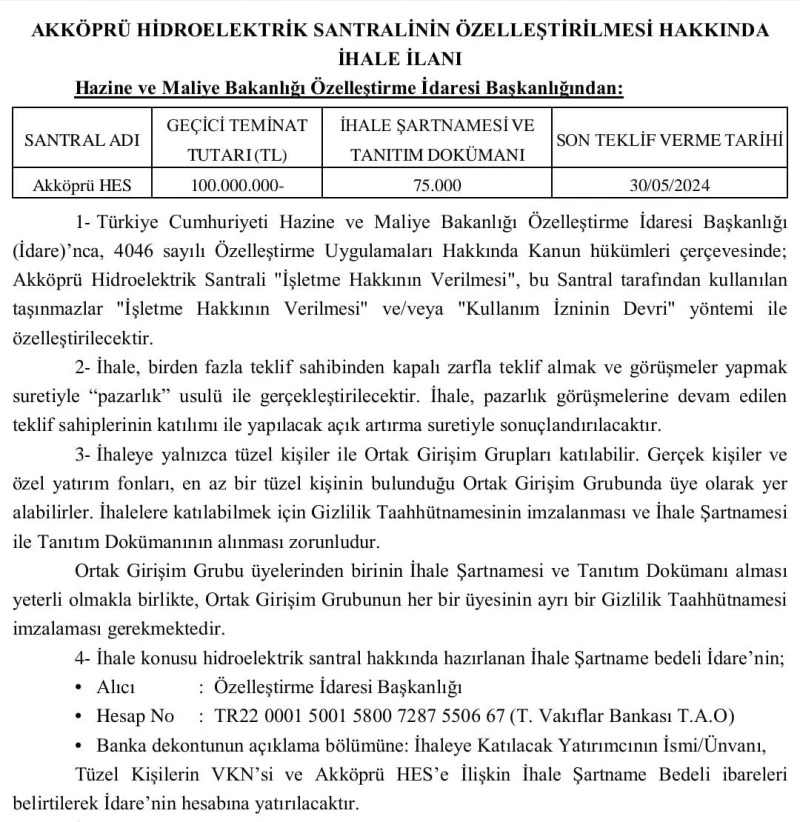 AKKÖPRÜ HİDROELEKTRİK SANTRALİNİN ÖZELLEŞTİRİLMESİ HAKKINDA İHALE İLANI

Hazine ve Maliye Bakanlığı Özelleştirme İdaresi Başkanlığından:

| SANTRAL ADI | GEÇİCİ TEMİNAT TUTARI (TL) | İHALE ŞARTNAMESİ VE TANITIM DOKÜMANI | SON TEKLİF VERME TARİHİ |
|---|---|---|---|
| Akköprü HES | 100.000.000- | 75.000 | 30/05/2024 |

1- Türkiye Cumhuriyeti Hazine ve Maliye Bakanlığı Özelleştirme İdaresi Başkanlığı (İdare)'nca, 4046 sayılı Özelleştirme Uygulamaları Hakkında Kanun hükümleri çerçevesinde; Akköprü Hidroelektrik Santrali "İşletme Hakkının Verilmesi", bu Santral tarafından kullanılan taşınmazlar "İşletme Hakkının Verilmesi" ve/veya "Kullanım İzninin Devri" yöntemi ile özelleştirilecektir.

2- İhale, birden fazla teklif sahibinden kapalı zarfla teklif almak ve görüşmeler yapmak suretiyle "pazarlık" usulü ile gerçekleştirilecektir. İhale, pazarlık görüşmelerine devam edilen teklif sahiplerinin katılımı ile yapılacak açık artırma suretiyle sonuçlandırılacaktır.

3- İhaleye yalnızca tüzel kişiler ile Ortak Girişim Grupları katılabilir. Gerçek kişiler ve özel yatırım fonları, en az bir tüzel kişinin bulunduğu Ortak Girişim Grubunda üye olarak yer alabilirler. İhalelere katılabilmek için Gizlilik Taahhütnamesinin imzalanması ve İhale Şartnamesi ile Tanıtım Dokümanının alınması zorunludur.

Ortak Girişim Grubu üyelerinden birinin İhale Şartnamesi ve Tanıtım Dokümanı alması yeterli olmakla birlikte, Ortak Girişim Grubunun her bir üyesinin ayrı bir Gizlilik Taahhütnamesi imzalaması gerekmektedir.

4- İhale konusu hidroelektrik santral hakkında hazırlanan İhale Şartname bedeli İdare'nin;
• Alıcı : Özelleştirme İdaresi Başkanlığı
• Hesap No : TR22 0001 5001 5800 7287 5506 67 (T. Vakıflar Bankası T.A.O)
• Banka dekontunun açıklama bölümüne: İhaleye Katılacak Yatırımcının İsmi/Ünvanı, Tüzel Kişilerin VKN'si ve Akköprü HES'e İlişkin İhale Şartname Bedeli ibareleri belirtilerek İdare'nin hesabına yatırılacaktır.